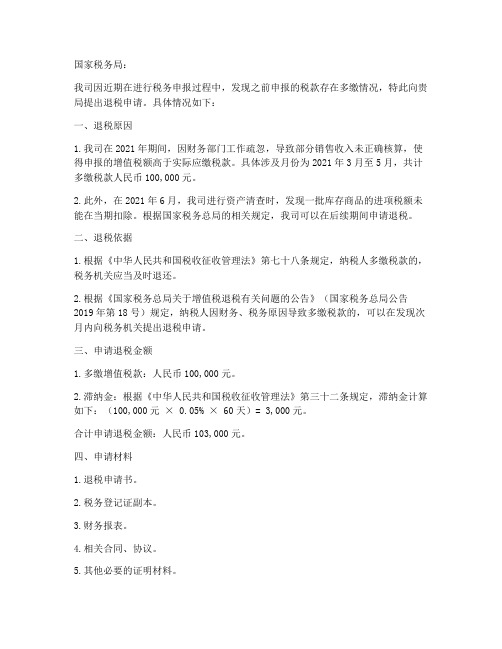 国家税务局：

我司因近期在进行税务申报过程中，发现之前申报的税款存在多缴情况，特此向贵局提出退税申请。具体情况如下：

一、退税原因

1. 我司在 2021 年期间，因财务部门工作疏忽，导致部分销售收入未正确核算，使得申报的增值税额高于实际应缴税款。具体涉及月份为 2021 年 3 月至 5 月，共计多缴税款人民币 100,000 元。

2. 此外，在 2021 年 6 月，我司进行资产清查时，发现一批库存商品的进项税额未能在当期扣除。根据国家税务总局的相关规定，我司可以在后续期间申请退税。

二、退税依据

1. 根据《中华人民共和国税收征收管理法》第七十八条规定，纳税人多缴税款的，税务机关应当及时退还。

2. 根据《国家税务总局关于增值税退税有关问题的公告》（国家税务总局公告 2019 年第 18 号）规定，纳税人因财务、税务原因导致多缴税款的，可以在发现次月内向税务机关提出退税申请。

三、申请退税金额

1. 多缴增值税款：人民币 100,000 元。

2. 滞纳金：根据《中华人民共和国税收征收管理法》第三十二条规定，滞纳金计算如下：（100,000 元 × 0.05% × 60 天）= 3,000 元。

合计申请退税金额：人民币 103,000 元。

四、申请材料

1. 退税申请书。

2. 税务登记证副本。

3. 财务报表。

4. 相关合同、协议。

5. 其他必要的证明材料。